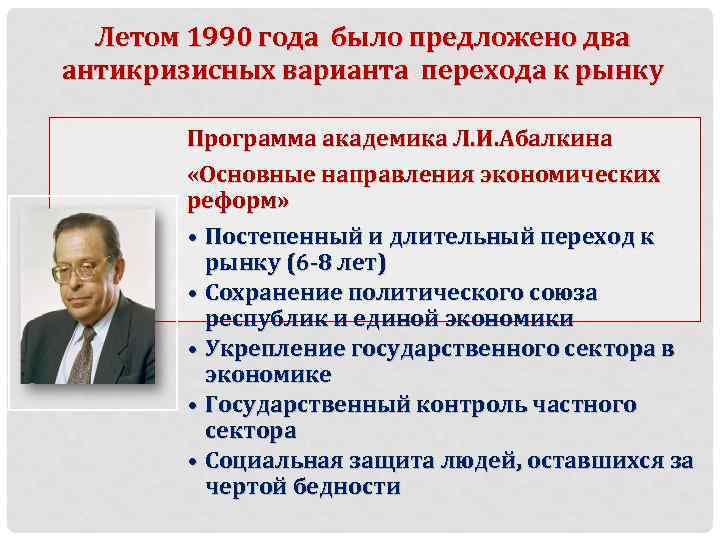 Летом 1990 года было предложено два антикризисных варианта перехода к рынку

Программа академика Л.И.Абалкина

«Основные направления экономических реформ»

• Постепенный и длительный переход к рынку (6-8 лет)
• Сохранение политического союза республик и единой экономики
• Укрепление государственного сектора в экономике
• Государственный контроль частного сектора
• Социальная защита людей, оставшихся за чертой бедности